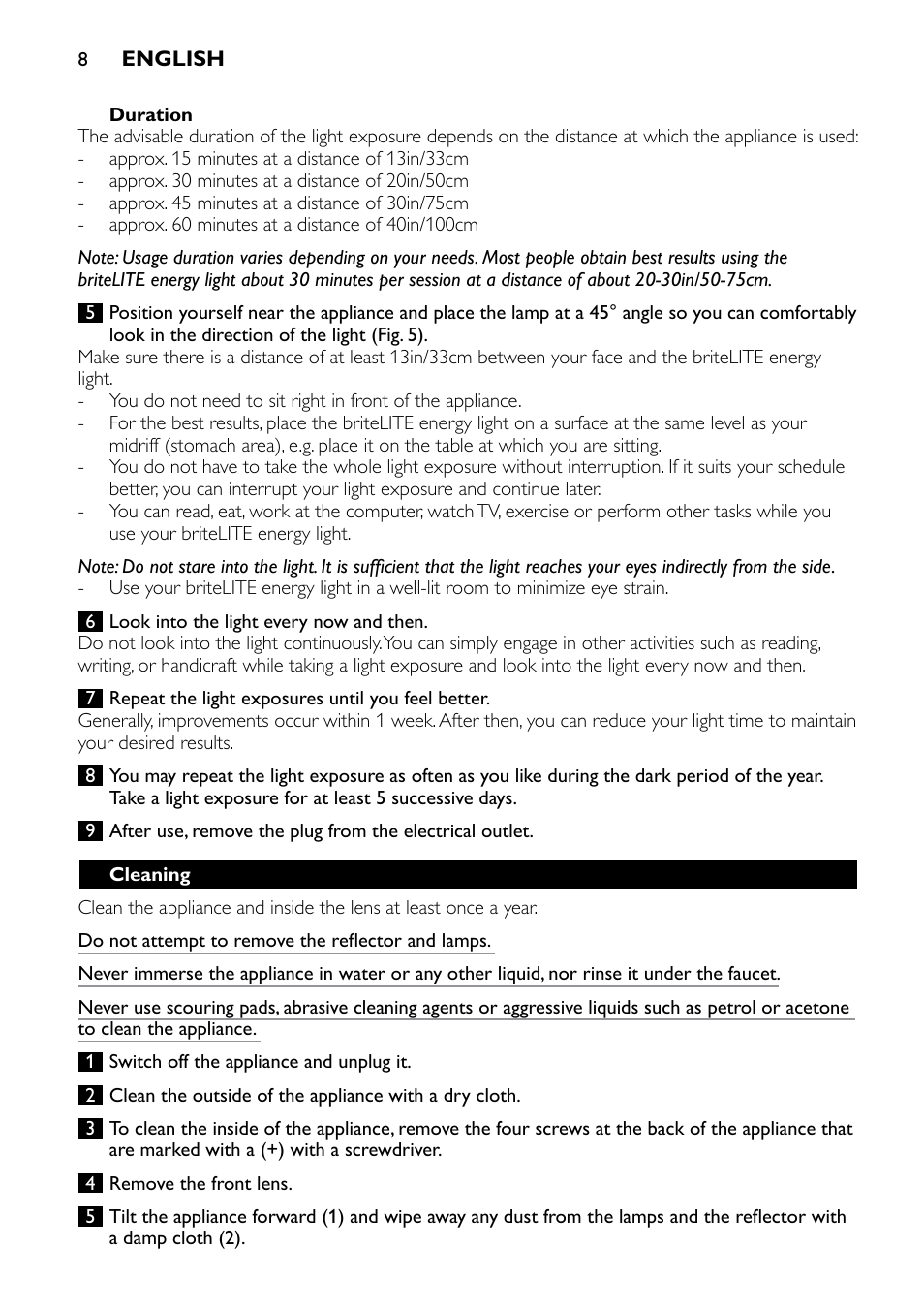 8 ENGLISH

Duration
The advisable duration of the light exposure depends on the distance at which the appliance is used:
- approx. 15 minutes at a distance of 13in/33cm
- approx. 30 minutes at a distance of 20in/50cm
- approx. 45 minutes at a distance of 30in/75cm
- approx. 60 minutes at a distance of 40in/100cm

Note: Usage duration varies depending on your needs. Most people obtain best results using the briteLITE energy light about 30 minutes per session at a distance of about 20-30in/50-75cm.

5 Position yourself near the appliance and place the lamp at a 45° angle so you can comfortably look in the direction of the light (Fig. 5).
Make sure there is a distance of at least 13in/33cm between your face and the briteLITE energy light.
- You do not need to sit right in front of the appliance.
- For the best results, place the briteLITE energy light on a surface at the same level as your midriff (stomach area), e.g. place it on the table at which you are sitting.
- You do not have to take the whole light exposure without interruption. If it suits your schedule better, you can interrupt your light exposure and continue later.
- You can read, eat, work at the computer, watch TV, exercise or perform other tasks while you use your briteLITE energy light.

Note: Do not stare into the light. It is sufficient that the light reaches your eyes indirectly from the side.
- Use your briteLITE energy light in a well-lit room to minimize eye strain.

6 Look into the light every now and then.
Do not look into the light continuously. You can simply engage in other activities such as reading, writing, or handicraft while taking a light exposure and look into the light every now and then.

7 Repeat the light exposures until you feel better.
Generally, improvements occur within 1 week. After then, you can reduce your light time to maintain your desired results.

8 You may repeat the light exposure as often as you like during the dark period of the year. Take a light exposure for at least 5 successive days.

9 After use, remove the plug from the electrical outlet.

Cleaning
Clean the appliance and inside the lens at least once a year.

Do not attempt to remove the reflector and lamps.

Never immerse the appliance in water or any other liquid, nor rinse it under the faucet.

Never use scouring pads, abrasive cleaning agents or aggressive liquids such as petrol or acetone to clean the appliance.

1 Switch off the appliance and unplug it.

2 Clean the outside of the appliance with a dry cloth.

3 To clean the inside of the appliance, remove the four screws at the back of the appliance that are marked with a (+) with a screwdriver.

4 Remove the front lens.

5 Tilt the appliance forward (1) and wipe away any dust from the lamps and the reflector with a damp cloth (2).